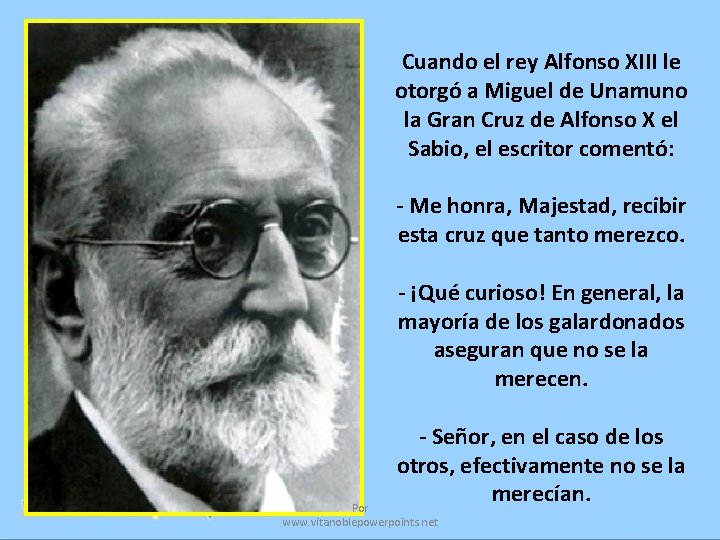 Cuando el rey Alfonso XIII le otorgó a Miguel de Unamuno la Gran Cruz de Alfonso X el Sabio, el escritor comentó:

- Me honra, Majestad, recibir esta cruz que tanto merezco.

- ¡Qué curioso! En general, la mayoría de los galardonados aseguran que no se la merecen.

- Señor, en el caso de los otros, efectivamente no se la merecían.

Por www.vitanoblepowerpoints.net